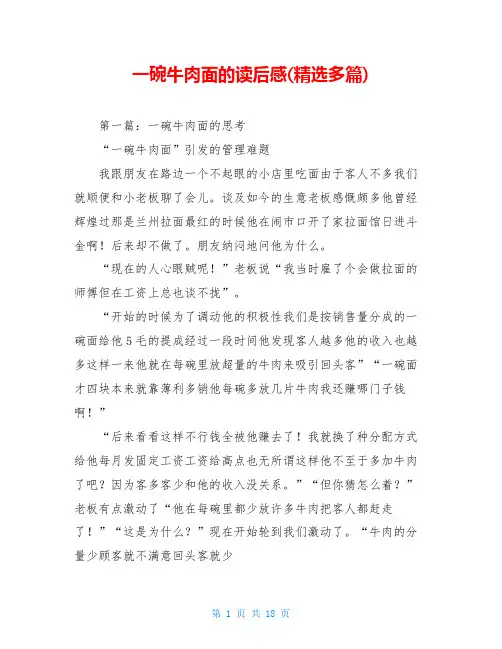 一碗牛肉面的读后感(精选多篇)

第一篇：一碗牛肉面的思考

“一碗牛肉面”引发的管理难题

我跟朋友在路边一个不起眼的小店里吃面由于客人不多我们就顺便和小老板聊了会儿。谈及如今的生意老板感慨颇多他曾经辉煌过那是兰州拉面最红的时候他在闹市口开了家拉面馆日进斗金啊！后来却不做了。朋友纳闷地问他为什么。

“现在的人心眼贼呢！”老板说“我当时雇了个会做拉面的师傅但在工资上总也谈不拢”。

“开始的时候为了调动他的积极性我们是按销售量分成的一碗面给他5毛的提成经过一段时间他发现客人越多他的收入也越多这样一来他就在每碗里放超量的牛肉来吸引回头客”“一碗面才四块本来就靠薄利多销他每碗多放几片牛肉我还赚哪门子钱啊！”

“后来看看这样不行钱全被他赚去了！我就换了种分配方式给他每月发固定工资工资给高点也无所谓这样他不至于多加牛肉了吧？因为客多客少和他的收入没关系。”“但你猜怎么着？”老板有点激动了“他在每碗里都少放许多牛肉把客人都赶走了！”“这是为什么？”现在开始轮到我们激动了。“牛肉的分量少顾客就不满意回头客就少

第 1 页 共 18 页